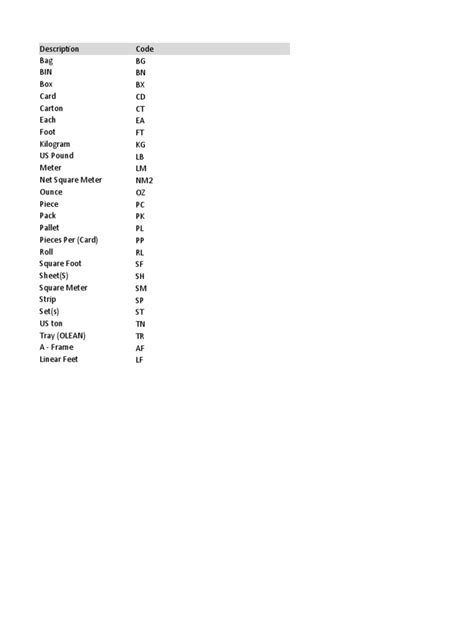 | Description | Code |
|---|---|
| Bag | BG |
| BIN | BN |
| Box | BX |
| Card | CD |
| Carton | CT |
| Each | EA |
| Foot | FT |
| Kilogram | KG |
| US Pound | LB |
| Meter | LM |
| Net Square Meter | NM2 |
| Ounce | OZ |
| Piece | PC |
| Pack | PK |
| Pallet | PL |
| Pieces Per (Card) | PP |
| Roll | RL |
| Square Foot | SF |
| Sheet(S) | SH |
| Square Meter | SM |
| Strip | SP |
| Set(s) | ST |
| US ton | TN |
| Tray (OLEAN) | TR |
| A - Frame | AF |
| Linear Feet | LF |